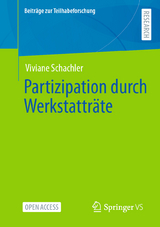 Beiträge zur Teilhabeforschung

RESEARCH

Viviane Schachler

Partizipation durch Werkstatträte

OPEN ACCESS

Springer VS